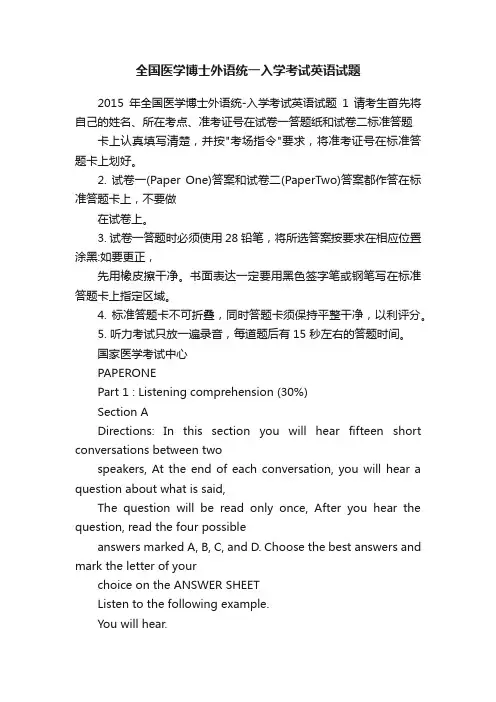 全国医学博士外语统一入学考试英语试题

2015 年全国医学博士外语统-入学考试英语试题 1 请考生首先将自己的姓名、所在考点、准考证号在试卷一答题纸和试卷二标准答题

卡上认真填写清楚，并按"考场指令"要求，将准考证号在标准答题卡上划好。

2. 试卷一(Paper One)答案和试卷二(PaperTwo)答案都作答在标准答题卡上，不要做

在试卷上。

3. 试卷一答题时必须使用 28 铅笔，将所选答案按要求在相应位置涂黑:如要更正，

先用橡皮擦干净。书面表达一定要用黑色签字笔或钢笔写在标准答题卡上指定区域。

4. 标准答题卡不可折叠，同时答题卡须保持平整干净，以利评分。

5. 听力考试只放一遍录音，每道题后有 15 秒左右的答题时间。

国家医学考试中心

PAPERONE

Part 1 : Listening comprehension (30%)

Section A

Directions: In this section you will hear fifteen short conversations between two

speakers, At the end of each conversation, you will hear a question about what is said,

The question will be read only once, After you hear the question, read the four possible

answers marked A, B, C, and D. Choose the best answers and mark the letter of your

choice on the ANSWER SHEET

Listen to the following example.

You will hear.